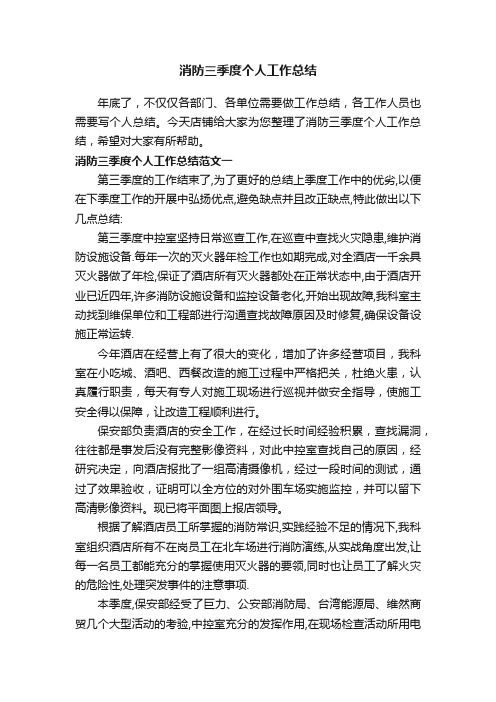 消防三季度个人工作总结

年底了，不仅仅各部门、各单位需要做工作总结，各工作人员也需要写个人总结。今天店铺给大家为您整理了消防三季度个人工作总结，希望对大家有所帮助。

消防三季度个人工作总结范文一

第三季度的工作结束了,为了更好的总结上季度工作中的优劣,以便在下季度工作的开展中弘扬优点,避免缺点并且改正缺点,特此做出以下几点总结:

第三季度中控室坚持日常巡查工作,在巡查中查找火灾隐患,维护消防设施设备.每年一次的灭火器年检工作也如期完成,对全酒店一千余具灭火器做了年检,保证了酒店所有灭火器都处在正常状态中,由于酒店开业已近四年,许多消防设施设备和监控设备老化,开始出现故障,我科室主动找到维保单位和工程部进行沟通查找故障原因及时修复,确保设备设施正常运转.

今年酒店在经营上有了很大的变化，增加了许多经营项目，我科室在小吃城、酒吧、西餐改造的施工过程中严格把关，杜绝火患，认真履行职责，每天有专人对施工现场进行巡视并做安全指导，使施工安全得以保障，让改造工程顺利进行。

保安部负责酒店的安全工作，在经过长时间经验积累，查找漏洞，往往都是事发后没有完整影像资料，对此中控室查找自己的原因，经研究决定，向酒店报批了一组高清摄像机，经过一段时间的测试，通过了效果验收，证明可以全方位的对外围车场实施监控，并可以留下高清影像资料。现已将平面图上报店领导。

根据了解酒店员工所掌握的消防常识,实践经验不足的情况下,我科室组织酒店所有不在岗员工在北车场进行消防演练,从实战角度出发,让每一名员工都能充分的掌握使用灭火器的要领,同时也让员工了解火灾的危险性,处理突发事件的注意事项.

本季度,保安部经受了巨力、公安部消防局、台湾能源局、维然商贸几个大型活动的考验,中控室充分的发挥作用,在现场检查活动所用电